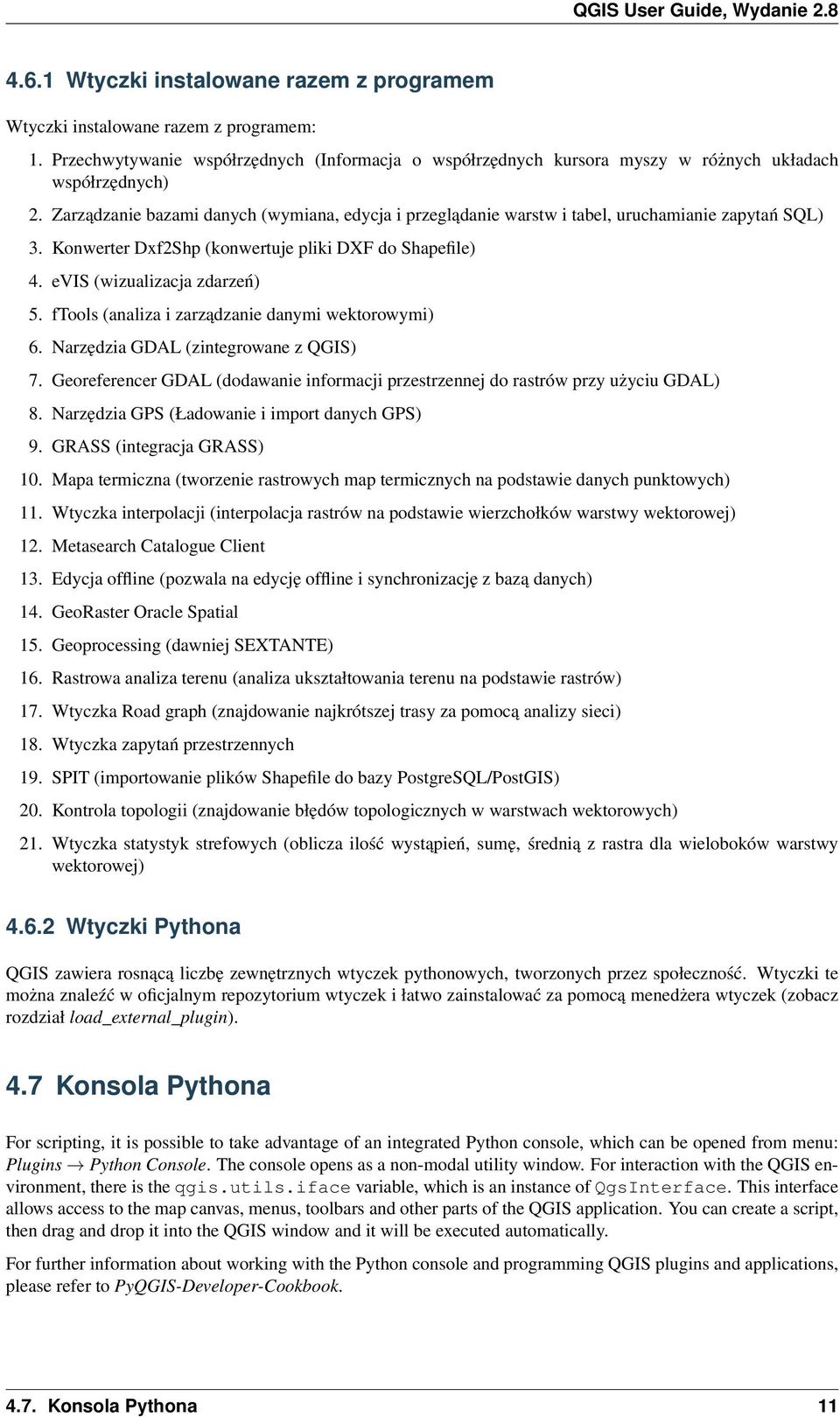 QGIS User Guide, Wydanie 2.8

4.6.1 Wtyczki instalowane razem z programem

Wtyczki instalowane razem z programem:

1. Przechwytywanie współrzędnych (Informacja o współrzędnych kursora myszy w różnych układach współrzędnych)
2. Zarządzanie bazami danych (wymiana, edycja i przeglądanie warstw i tabel, uruchamianie zapytań SQL)
3. Konwerter Dxf2Shp (konwertuje pliki DXF do Shapefile)
4. eVIS (wizualizacja zdarzeń)
5. fTools (analiza i zarządzanie danymi wektorowymi)
6. Narzędzia GDAL (zintegrowane z QGIS)
7. Georeferencer GDAL (dodawanie informacji przestrzennej do rastrów przy użyciu GDAL)
8. Narzędzia GPS (Ładowanie i import danych GPS)
9. GRASS (integracja GRASS)
10. Mapa termiczna (tworzenie rastrowych map termicznych na podstawie danych punktowych)
11. Wtyczka interpolacji (interpolacja rastrów na podstawie wierzchołków warstwy wektorowej)
12. Metasearch Catalogue Client
13. Edycja offline (pozwala na edycję offline i synchronizację z bazą danych)
14. GeoRaster Oracle Spatial
15. Geoprocessing (dawniej SEXTANTE)
16. Rastrowa analiza terenu (analiza ukształtowania terenu na podstawie rastrów)
17. Wtyczka Road graph (znajdowanie najkrótszej trasy za pomocą analizy sieci)
18. Wtyczka zapytań przestrzennych
19. SPIT (importowanie plików Shapefile do bazy PostgreSQL/PostGIS)
20. Kontrola topologii (znajdowanie błędów topologicznych w warstwach wektorowych)
21. Wtyczka statystyk strefowych (oblicza ilość wystąpień, sumę, średnią z rastra dla wieloboków warstwy wektorowej)

4.6.2 Wtyczki Pythona

QGIS zawiera rosnącą liczbę zewnętrznych wtyczek pythonowych, tworzonych przez społeczność. Wtyczki te można znaleźć w oficjalnym repozytorium wtyczek i łatwo zainstalować za pomocą menedżera wtyczek (zobacz rozdział load_external_plugin).

4.7 Konsola Pythona

For scripting, it is possible to take advantage of an integrated Python console, which can be opened from menu: Plugins → Python Console. The console opens as a non-modal utility window. For interaction with the QGIS environment, there is the qgis.utils.iface variable, which is an instance of QgsInterface. This interface allows access to the map canvas, menus, toolbars and other parts of the QGIS application. You can create a script, then drag and drop it into the QGIS window and it will be executed automatically.

For further information about working with the Python console and programming QGIS plugins and applications, please refer to PyQGIS-Developer-Cookbook.

4.7. Konsola Pythona 11